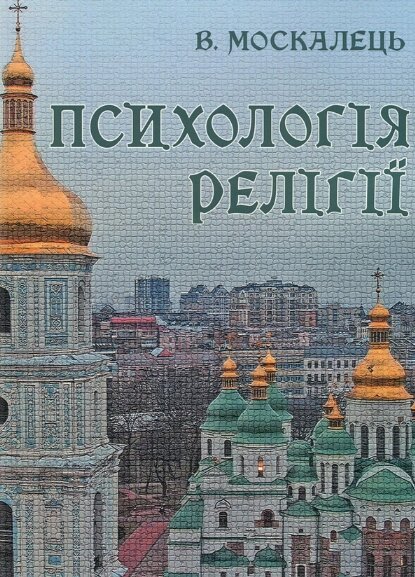 В. МОСКАЛЕЦЬ

ПСИХОЛОГІЯ РЕЛІГІЇ